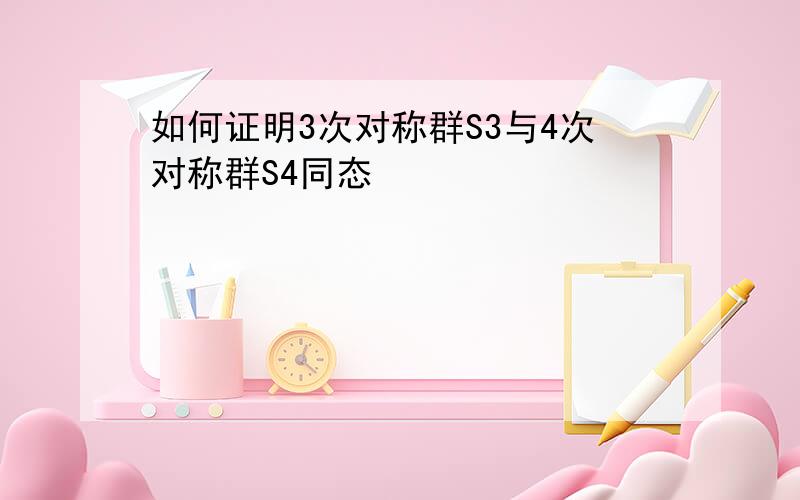 如何证明3次对称群S3与4次对称群S4同态